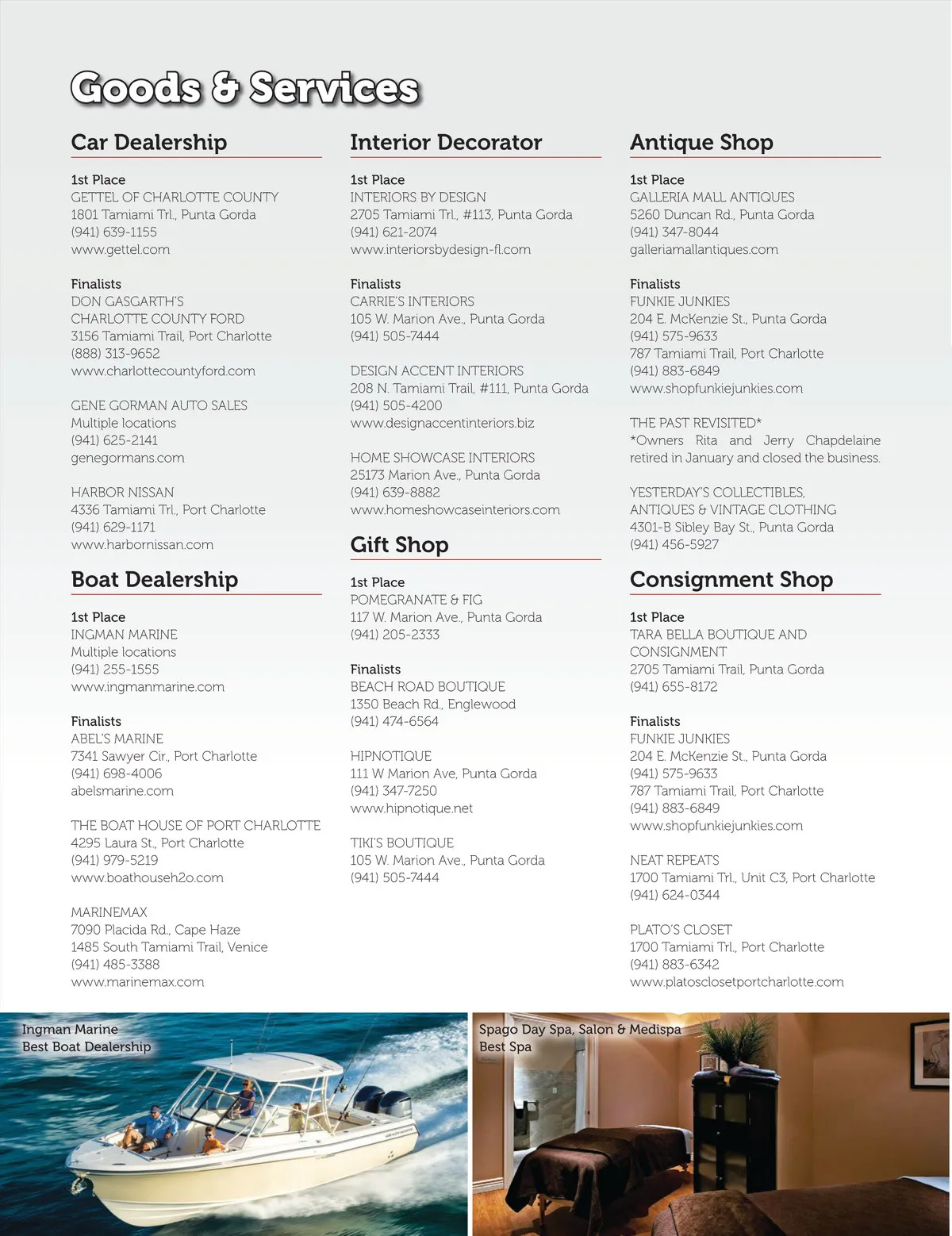 Goods & Services

Car Dealership

1st Place
GETTEL OF CHARLOTTE COUNTY
1801 Tamiami Trl., Punta Gorda
(941) 639-1155
www.gettel.com

Finalists
DON GASGARTH'S
CHARLOTTE COUNTY FORD
3156 Tamiami Trail, Port Charlotte
(888) 313-9652
www.charlottecountyford.com

GENE GORMAN AUTO SALES
Multiple locations
(941) 625-2141
genegormans.com

HARBOR NISSAN
4336 Tamiami Trl., Port Charlotte
(941) 629-1171
www.harbornissan.com

Boat Dealership

1st Place
INGMAN MARINE
Multiple locations
(941) 255-1555
www.ingmanmarine.com

Finalists
ABEL'S MARINE
7341 Sawyer Cir., Port Charlotte
(941) 698-4006
abelsmarine.com

THE BOAT HOUSE OF PORT CHARLOTTE
4295 Laura St., Port Charlotte
(941) 979-5219
www.boathouseh2o.com

MARINEMAX
7090 Placida Rd., Cape Haze
1485 South Tamiami Trail, Venice
(941) 485-3388
www.marinemax.com

Interior Decorator

1st Place
INTERIORS BY DESIGN
2705 Tamiami Trl., #113, Punta Gorda
(941) 621-2074
www.interiorsbydesign-fl.com

Finalists
CARRIE'S INTERIORS
105 W. Marion Ave., Punta Gorda
(941) 505-7444

DESIGN ACCENT INTERIORS
208 N. Tamiami Trail, #111, Punta Gorda
(941) 505-4200
www.designaccentinteriors.biz

HOME SHOWCASE INTERIORS
25173 Marion Ave., Punta Gorda
(941) 639-8882
www.homeshowcaseinteriors.com

Gift Shop

1st Place
POMEGRANATE & FIG
117 W. Marion Ave., Punta Gorda
(941) 205-2333

Finalists
BEACH ROAD BOUTIQUE
1350 Beach Rd., Englewood
(941) 474-6564

HIPNOTIQUE
111 W Marion Ave, Punta Gorda
(941) 347-7250
www.hipnotique.net

TIKI'S BOUTIQUE
105 W. Marion Ave., Punta Gorda
(941) 505-7444

Antique Shop

1st Place
GALLERIA MALL ANTIQUES
5260 Duncan Rd., Punta Gorda
(941) 347-8044
galleriamallantiques.com

Finalists
FUNKIE JUNKIES
204 E. McKenzie St., Punta Gorda
(941) 575-9633
787 Tamiami Trail, Port Charlotte
(941) 883-6849
www.shopfunkiejunkies.com

THE PAST REVISITED*
*Owners Rita and Jerry Chapdelaine retired in January and closed the business.

YESTERDAY'S COLLECTIBLES, ANTIQUES & VINTAGE CLOTHING
4301-B Sibley Bay St., Punta Gorda
(941) 456-5927

Consignment Shop

1st Place
TARA BELLA BOUTIQUE AND CONSIGNMENT
2705 Tamiami Trail, Punta Gorda
(941) 655-8172

Finalists
FUNKIE JUNKIES
204 E. McKenzie St., Punta Gorda
(941) 575-9633
787 Tamiami Trail, Port Charlotte
(941) 883-6849
www.shopfunkiejunkies.com

NEAT REPEATS
1700 Tamiami Trl., Unit C3, Port Charlotte
(941) 624-0344

PLATO'S CLOSET
1700 Tamiami Trl., Port Charlotte
(941) 883-6342
www.platosclosetportcharlotte.com

Ingman Marine
Best Boat Dealership

Spago Day Spa, Salon & Medispa
Best Spa